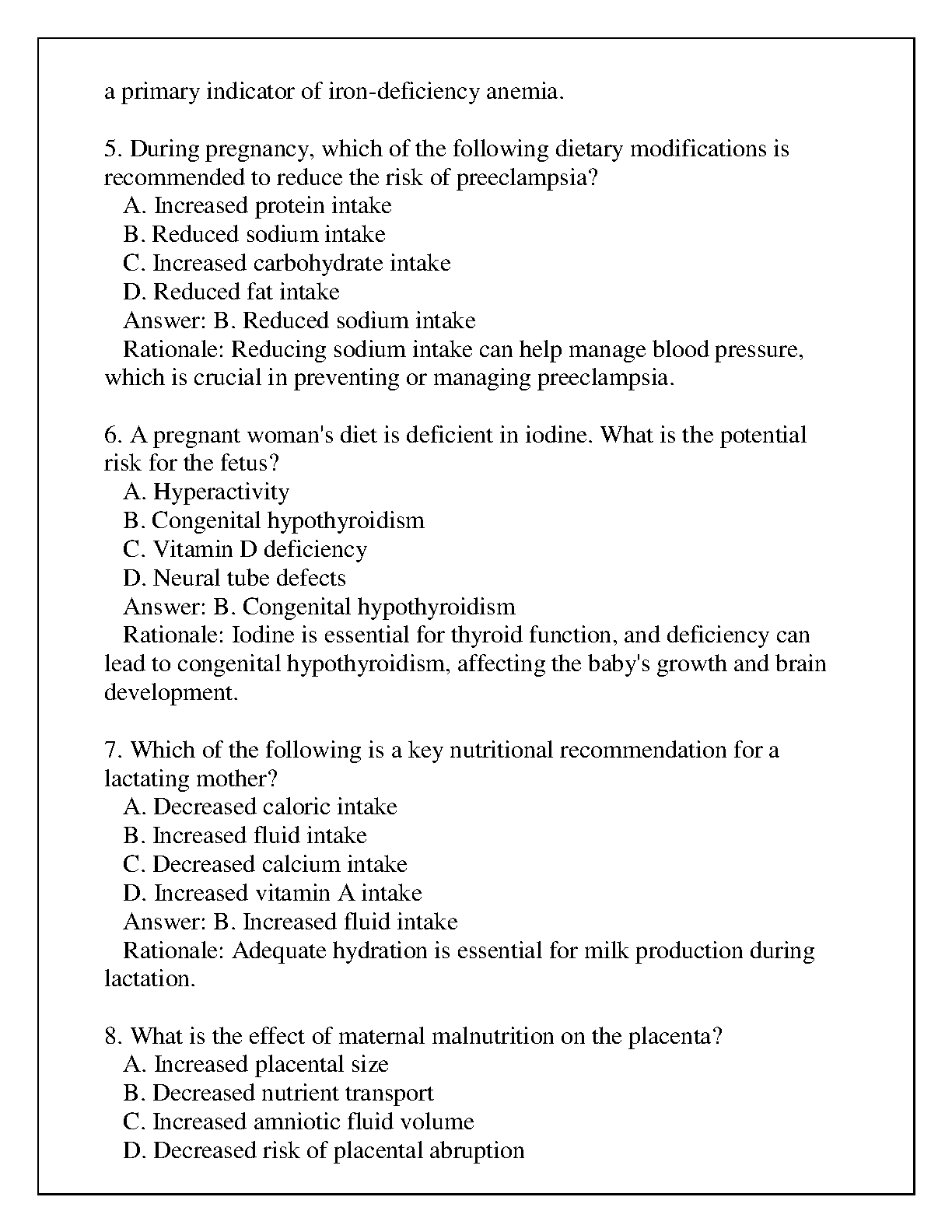 a primary indicator of iron-deficiency anemia.

5. During pregnancy, which of the following dietary modifications is recommended to reduce the risk of preeclampsia?
A. Increased protein intake
B. Reduced sodium intake
C. Increased carbohydrate intake
D. Reduced fat intake
Answer: B. Reduced sodium intake
Rationale: Reducing sodium intake can help manage blood pressure, which is crucial in preventing or managing preeclampsia.

6. A pregnant woman's diet is deficient in iodine. What is the potential risk for the fetus?
A. Hyperactivity
B. Congenital hypothyroidism
C. Vitamin D deficiency
D. Neural tube defects
Answer: B. Congenital hypothyroidism
Rationale: Iodine is essential for thyroid function, and deficiency can lead to congenital hypothyroidism, affecting the baby's growth and brain development.

7. Which of the following is a key nutritional recommendation for a lactating mother?
A. Decreased caloric intake
B. Increased fluid intake
C. Decreased calcium intake
D. Increased vitamin A intake
Answer: B. Increased fluid intake
Rationale: Adequate hydration is essential for milk production during lactation.

8. What is the effect of maternal malnutrition on the placenta?
A. Increased placental size
B. Decreased nutrient transport
C. Increased amniotic fluid volume
D. Decreased risk of placental abruption